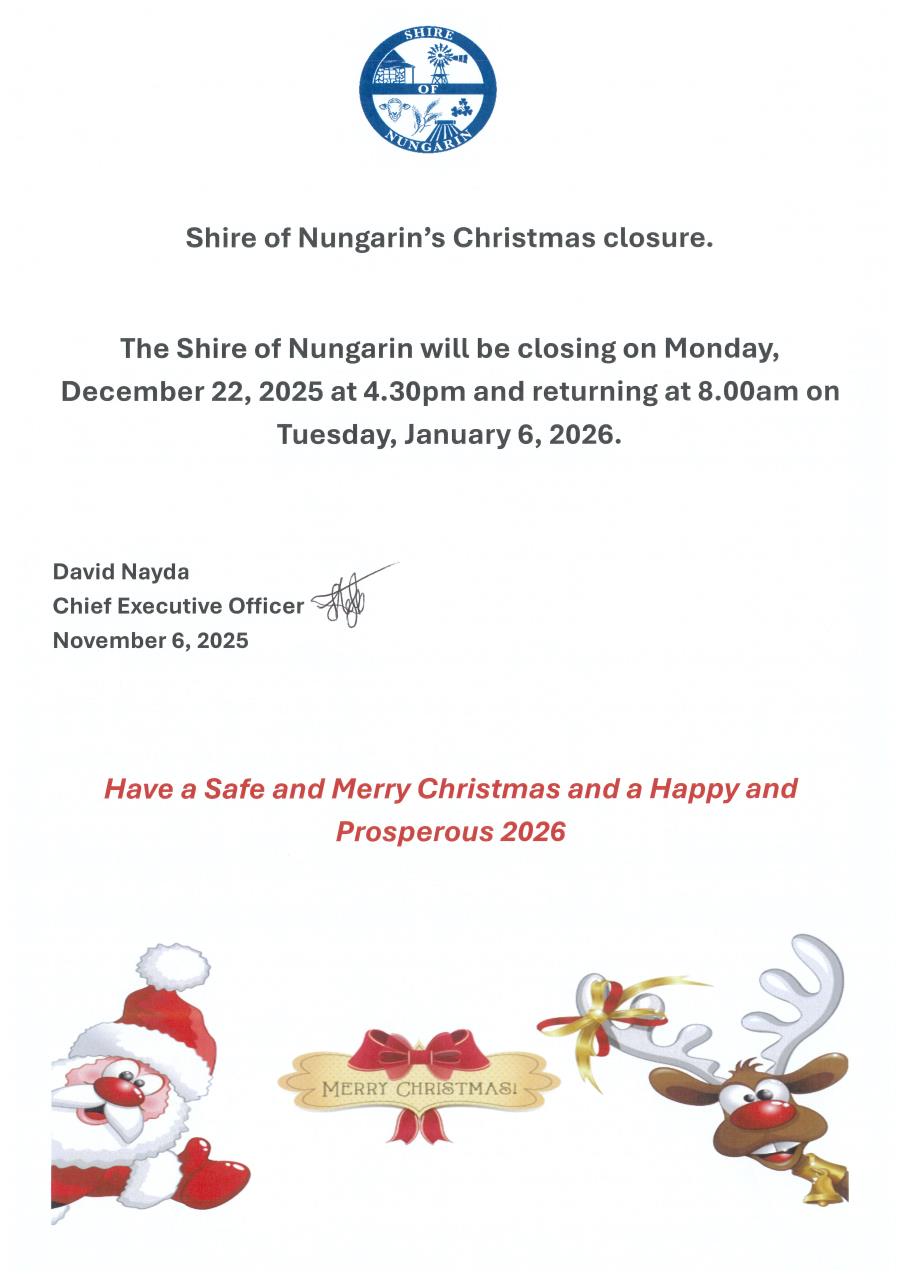 SHIRE OF NUNGARIN

Shire of Nungarin's Christmas closure.

The Shire of Nungarin will be closing on Monday, December 22, 2025 at 4.30pm and returning at 8.00am on Tuesday, January 6, 2026.

David Nayda
Chief Executive Officer
November 6, 2025

Have a Safe and Merry Christmas and a Happy and Prosperous 2026

MERRY CHRISTMAS!